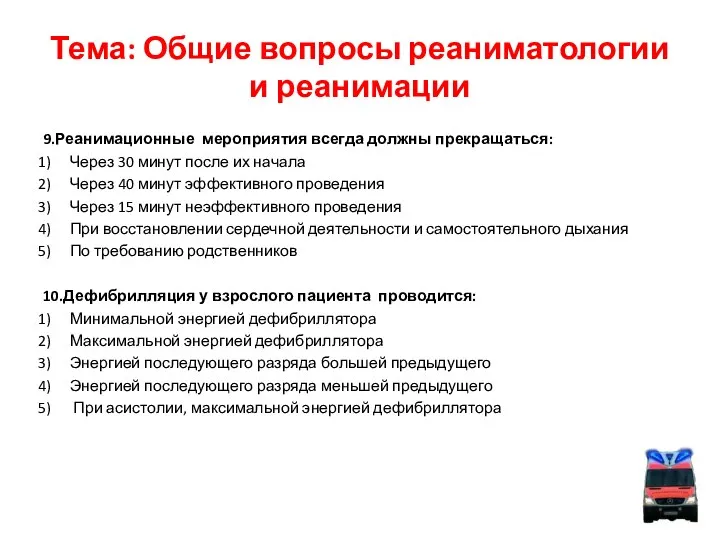 Тема: Общие вопросы реаниматологии и реанимации

9.Реанимационные мероприятия всегда должны прекращаться:
1) Через 30 минут после их начала
2) Через 40 минут эффективного проведения
3) Через 15 минут неэффективного проведения
4) При восстановлении сердечной деятельности и самостоятельного дыхания
5) По требованию родственников

10.Дефибрилляция у взрослого пациента проводится:
1) Минимальной энергией дефибриллятора
2) Максимальной энергией дефибриллятора
3) Энергией последующего разряда большей предыдущего
4) Энергией последующего разряда меньшей предыдущего
5) При асистолии, максимальной энергией дефибриллятора